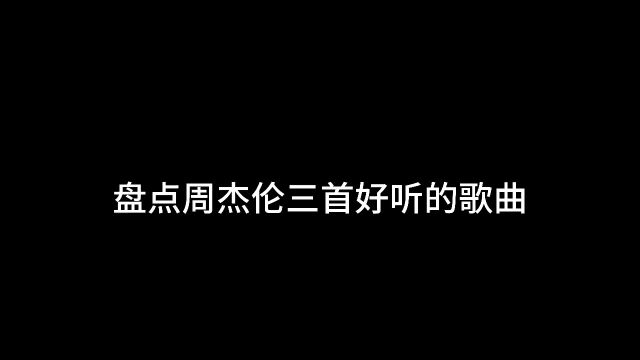 盘点周杰伦三首好听的歌曲